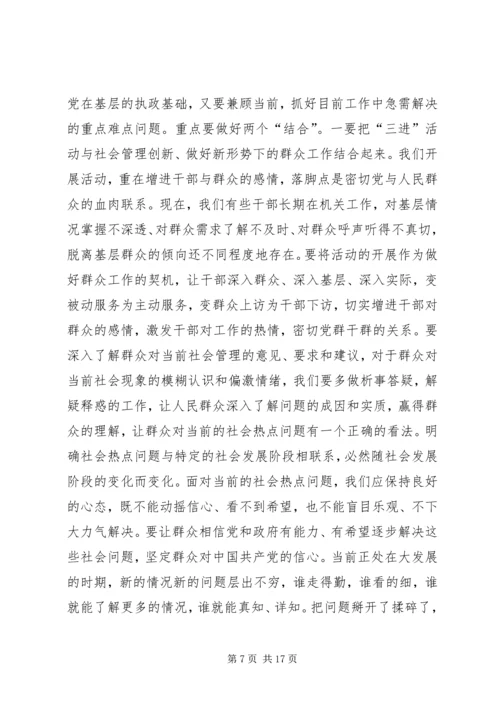 党在基层的执政基础，又要兼顾当前，抓好目前工作中急需解决的重点难点问题。重点要做好两个“结合”。一要把“三进”活动与社会管理创新、做好新形势下的群众工作结合起来。我们开展活动，重在增进干部与群众的感情，落脚点是密切党与人民群众的血肉联系。现在，我们有些干部长期在机关工作，对基层情况掌握不深透、对群众需求了解不及时、对群众呼声听得不真切，脱离基层群众的倾向还不同程度地存在。要将活动的开展作为做好群众工作的契机，让干部深入群众、深入基层、深入实际，变被动服务为主动服务，变群众上访为干部下访，切实增进干部对群众的感情，激发干部对工作的热情，密切党群干群的关系。要深入了解群众对当前社会管理的意见、要求和建议，对于群众对当前社会现象的模糊认识和偏激情绪，我们要多做析事答疑，解疑释惑的工作，让人民群众深入了解问题的成因和实质，赢得群众的理解，让群众对当前的社会热点问题有一个正确的看法。明确社会热点问题与特定的社会发展阶段相联系，必然随社会发展阶段的变化而变化。面对当前的社会热点问题，我们应保持良好的心态，既不能动摇信心、看不到希望，也不能盲目乐观、不下大力气解决。要让群众相信党和政府有能力、有希望逐步解决这些社会问题，坚定群众对中国共产党的信心。当前正处在大发展的时期，新的情况新的问题层出不穷，谁走得勤，谁看的细，谁就能了解更多的情况，谁就能真知、详知。把问题掰开了揉碎了，

第 7 页 共 17 页